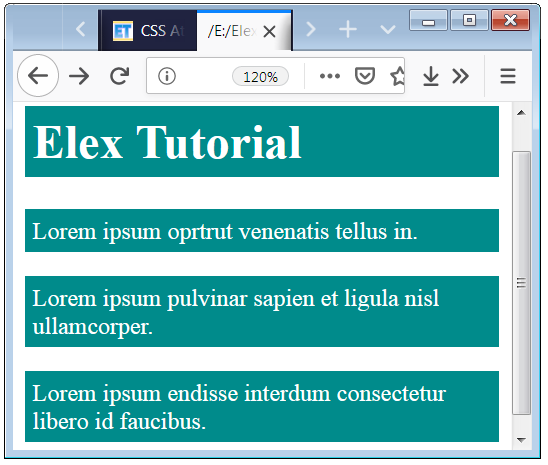 ET CSS At
/E:/Elex
120%

Elex Tutorial

Lorem ipsum oprtrut venenatis tellus in.

Lorem ipsum pulvinar sapien et ligula nisl ullamcorper.

Lorem ipsum endisse interdum consectetur libero id faucibus.